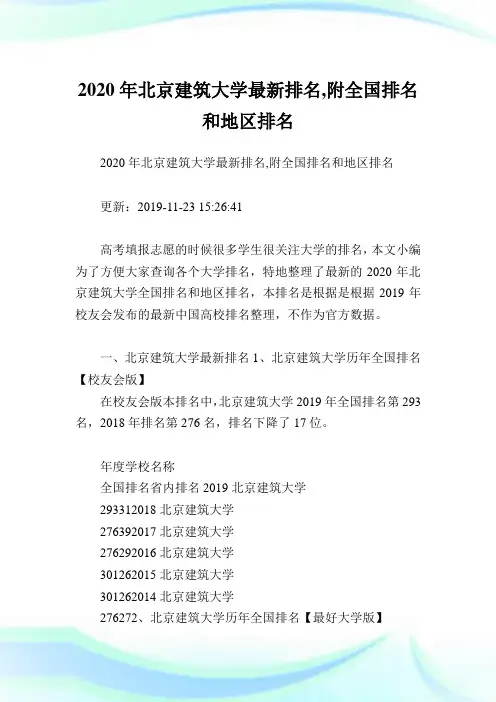 2020 年北京建筑大学最新排名,附全国排名和地区排名

2020 年北京建筑大学最新排名,附全国排名和地区排名

更新：2019-11-23 15:26:41

高考填报志愿的时候很多学生很关注大学的排名，本文小编为了方便大家查询各个大学排名，特地整理了最新的 2020 年北京建筑大学全国排名和地区排名，本排名是根据是根据 2019 年校友会发布的最新中国高校排名整理，不作为官方数据。

一、北京建筑大学最新排名 1、北京建筑大学历年全国排名【校友会版】

在校友会版本排名中，北京建筑大学 2019 年全国排名第 293 名，2018 年排名第 276 名，排名下降了 17 位。

年度学校名称
全国排名省内排名 2019 北京建筑大学
293312018 北京建筑大学
276392017 北京建筑大学
276292016 北京建筑大学
301262015 北京建筑大学
301262014 北京建筑大学
276272、北京建筑大学历年全国排名【最好大学版】